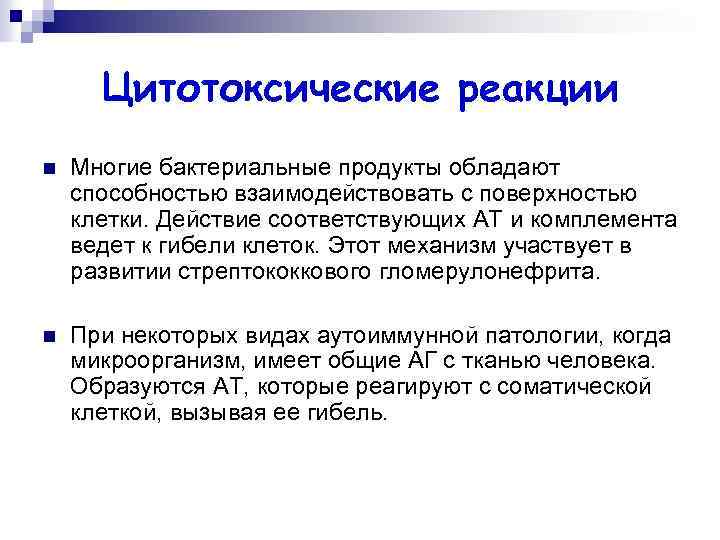 Цитотоксические реакции

Многие бактериальные продукты обладают способностью взаимодействовать с поверхностью клетки. Действие соответствующих АТ и комплемента ведет к гибели клеток. Этот механизм участвует в развитии стрептококкового гломерулонефрита.

При некоторых видах аутоиммунной патологии, когда микроорганизм, имеет общие АГ с тканью человека. Образуются АТ, которые реагируют с соматической клеткой, вызывая ее гибель.